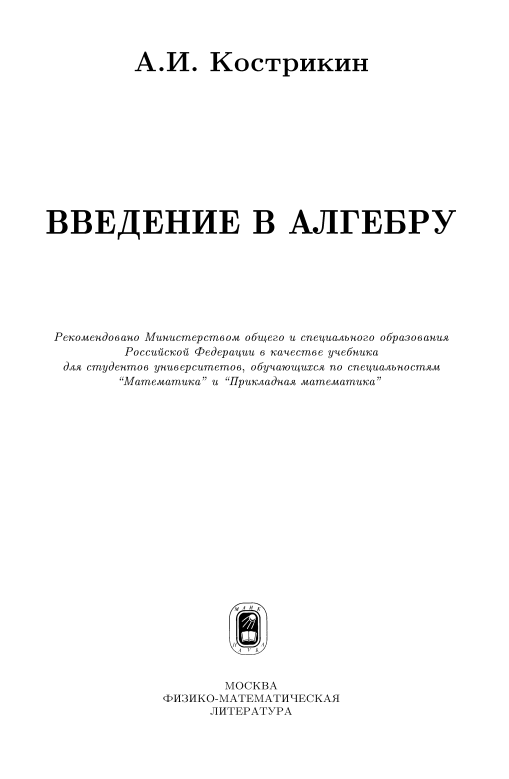 А.И. Кострикин

ВВЕДЕНИЕ В АЛГЕБРУ

Рекомендовано Министерством общего и специального образования Российской Федерации в качестве учебника для студентов университетов, обучающихся по специальностям "Математика" и "Прикладная математика"

МОСКВА
ФИЗИКО-МАТЕМАТИЧЕСКАЯ
ЛИТЕРАТУРА